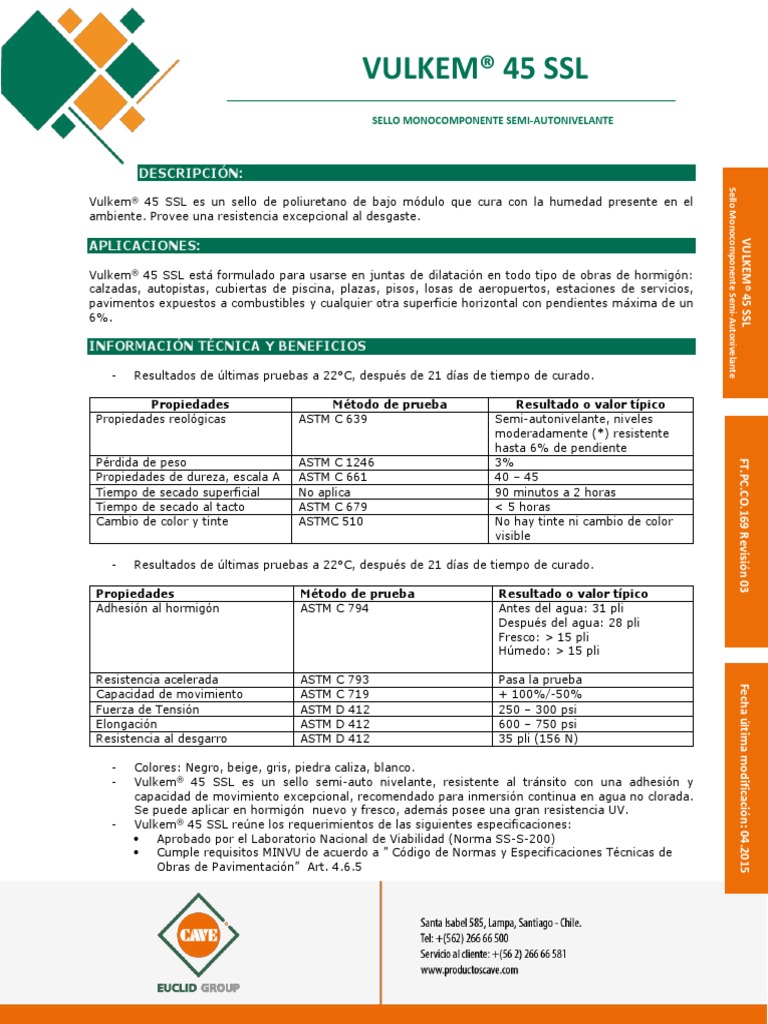 VULKEM® 45 SSL

SELLO MONOCOMPONENTE SEMI-AUTONIVELANTE

DESCRIPCIÓN:

Vulkem® 45 SSL es un sello de poliuretano de bajo módulo que cura con la humedad presente en el ambiente. Provee una resistencia excepcional al desgaste.

APLICACIONES:

Vulkem® 45 SSL está formulado para usarse en juntas de dilatación en todo tipo de obras de hormigón: calzadas, autopistas, cubiertas de piscina, plazas, pisos, losas de aeropuertos, estaciones de servicios, pavimentos expuestos a combustibles y cualquier otra superficie horizontal con pendientes máxima de un 6%.

INFORMACIÓN TÉCNICA Y BENEFICIOS

- Resultados de últimas pruebas a 22°C, después de 21 días de tiempo de curado.

| Propiedades | Método de prueba | Resultado o valor típico |
|---|---|---|
| Propiedades reológicas | ASTM C 639 | Semi-autonivelante, niveles moderadamente (*) resistente hasta 6% de pendiente |
| Pérdida de peso | ASTM C 1246 | 3% |
| Propiedades de dureza, escala A | ASTM C 661 | 40 – 45 |
| Tiempo de secado superficial | No aplica | 90 minutos a 2 horas |
| Tiempo de secado al tacto | ASTM C 679 | < 5 horas |
| Cambio de color y tinte | ASTMC 510 | No hay tinte ni cambio de color visible |

- Resultados de últimas pruebas a 22°C, después de 21 días de tiempo de curado.

| Propiedades | Método de prueba | Resultado o valor típico |
|---|---|---|
| Adhesión al hormigón | ASTM C 794 | Antes del agua: 31 pli Después del agua: 28 pli Fresco: > 15 pli Húmedo: > 15 pli |
| Resistencia acelerada | ASTM C 793 | Pasa la prueba |
| Capacidad de movimiento | ASTM C 719 | + 100%/-50% |
| Fuerza de Tensión | ASTM D 412 | 250 – 300 psi |
| Elongación | ASTM D 412 | 600 – 750 psi |
| Resistencia al desgarro | ASTM D 412 | 35 pli (156 N) |

- Colores: Negro, beige, gris, piedra caliza, blanco.
- Vulkem® 45 SSL es un sello semi-auto nivelante, resistente al tránsito con una adhesión y capacidad de movimiento excepcional, recomendado para inmersión continua en agua no clorada. Se puede aplicar en hormigón nuevo y fresco, además posee una gran resistencia UV.
- Vulkem® 45 SSL reúne los requerimientos de las siguientes especificaciones:
• Aprobado por el Laboratorio Nacional de Viabilidad (Norma SS-S-200)
• Cumple requisitos MINVU de acuerdo a " Código de Normas y Especificaciones Técnicas de Obras de Pavimentación" Art. 4.6.5

VULKEM® 45 SSL
Sello Monocomponente Semi-Autonivelante

FT.PC.CO.169 Revisión 03

Fecha última modificación: 04.2015

CAVE
EUCLID GROUP

Santa Isabel 585, Lampa, Santiago - Chile.
Tel: +(562) 266 66 500
Servicio al cliente: +(56 2) 266 66 581
www.productoscave.com